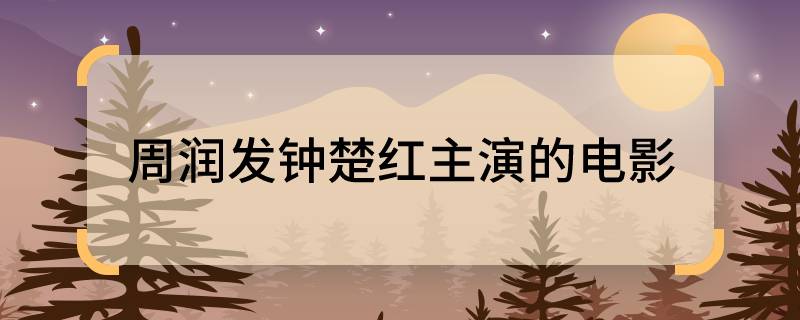 周润发钟楚红主演的电影